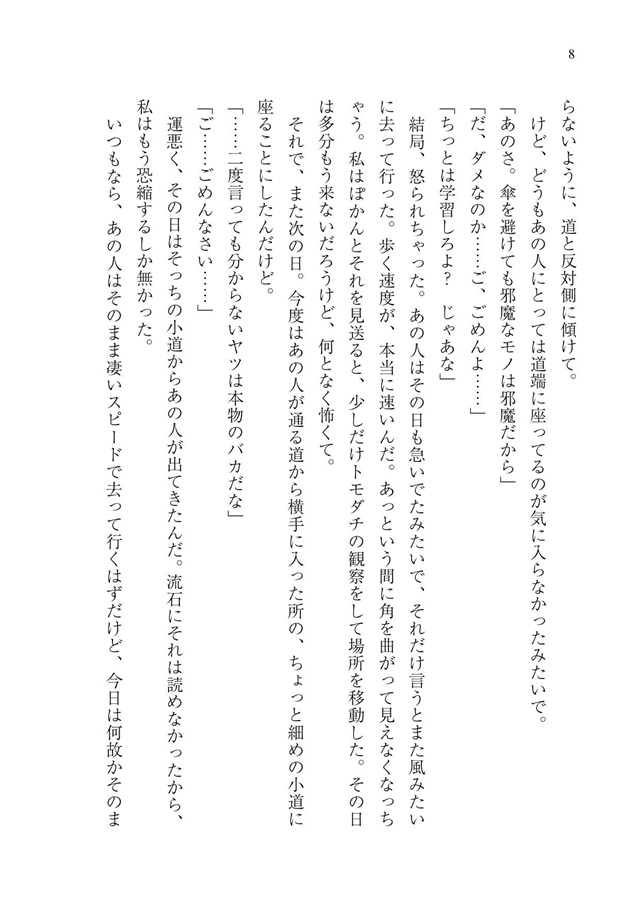 8

らないように、道と反対側に傾けて。

けど、どうもあの人にとっては道端に座ってるのが気に入らなかったみたいで。

「あのさ。傘を避けても邪魔なモノは邪魔だから」

「だ、ダメなのか……ご、ごめんよ……」

「ちっとは学習しろよ？　じゃあな」

結局、怒られちゃった。あの人はその日も急いでたみたいで、それだけ言うとまた風みたいに去って行った。歩く速度が、本当に速いんだ。あっという間に角を曲がって見えなくなっちゃう。私はぽかんとそれを見送ると、少しだけトモダチの観察をして場所を移動した。その日は多分もう来ないだろうけど、何となく怖くて。

それで、また次の日。今度はあの人が通る道から横手に入った所の、ちょっと細めの小道に座ることにしたんだけど。

「……二度言っても分からないヤツは本物のバカだな」

「ご……ごめんなさい……」

運悪く、その日はそっちの小道からあの人が出てきたんだ。流石にそれは読めなかったから、私はもう恐縮するしか無かった。

いつもなら、あの人はそのまま凄いスピードで去って行くはずだけど、今日は何故かそのま